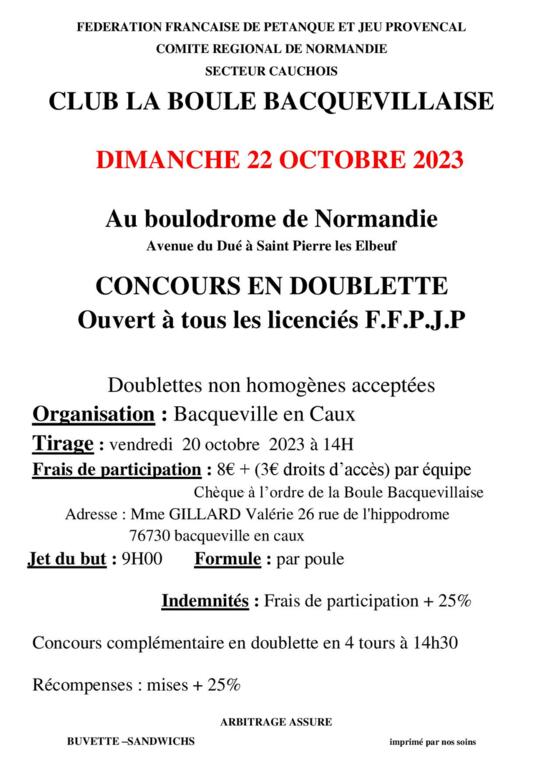 FEDERATION FRANCAISE DE PETANQUE ET JEU PROVENCAL
COMITE REGIONAL DE NORMANDIE
SECTEUR CAUCHOIS

CLUB LA BOULE BACQUEVILLAISE

DIMANCHE 22 OCTOBRE 2023

Au boulodrome de Normandie
Avenue du Dué à Saint Pierre les Elbeuf

CONCOURS EN DOUBLETTE
Ouvert à tous les licenciés F.F.P.J.P

Doublettes non homogènes acceptées

Organisation : Bacqueville en Caux

Tirage : vendredi 20 octobre 2023 à 14H

Frais de participation : 8€ + (3€ droits d'accès) par équipe
Chèque à l'ordre de la Boule Bacquevillaise
Adresse : Mme GILLARD Valérie 26 rue de l'hippodrome
76730 bacqueville en caux

Jet du but : 9H00 Formule : par poule

Indemnités : Frais de participation + 25%

Concours complémentaire en doublette en 4 tours à 14h30

Récompenses : mises + 25%

ARBITRAGE ASSURE

BUVETTE –SANDWICHS

imprimé par nos soins